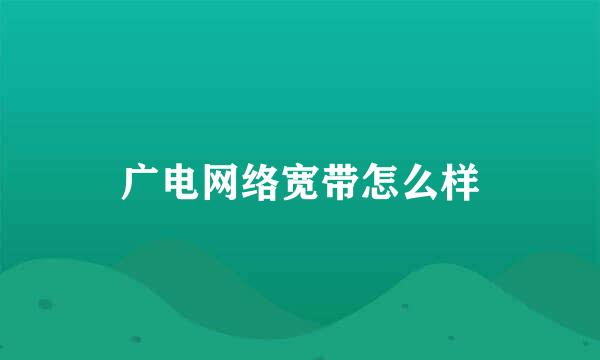 广电网络宽带怎么样